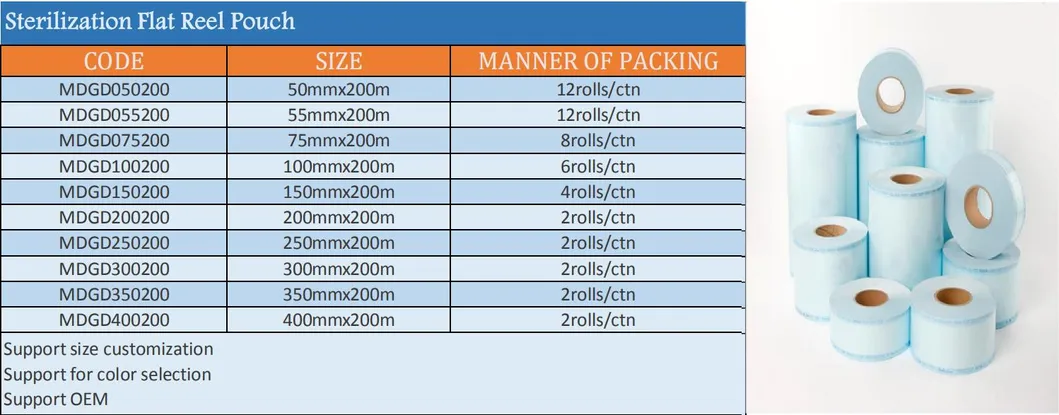 Sterilization Flat Reel Pouch

| CODE | SIZE | MANNER OF PACKING |
|---|---|---|
| MDGD050200 | 50mmx200m | 12rolls/ctn |
| MDGD055200 | 55mmx200m | 12rolls/ctn |
| MDGD075200 | 75mmx200m | 8rolls/ctn |
| MDGD100200 | 100mmx200m | 6rolls/ctn |
| MDGD150200 | 150mmx200m | 4rolls/ctn |
| MDGD200200 | 200mmx200m | 2rolls/ctn |
| MDGD250200 | 250mmx200m | 2rolls/ctn |
| MDGD300200 | 300mmx200m | 2rolls/ctn |
| MDGD350200 | 350mmx200m | 2rolls/ctn |
| MDGD400200 | 400mmx200m | 2rolls/ctn |

Support size customization
Support for color selection
Support OEM